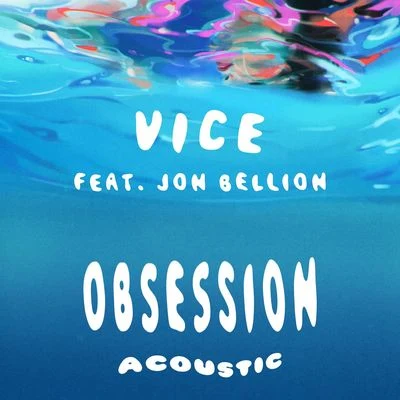 VICE
FEAT. JON BELLION

OBSESSION
ACOUSTIC